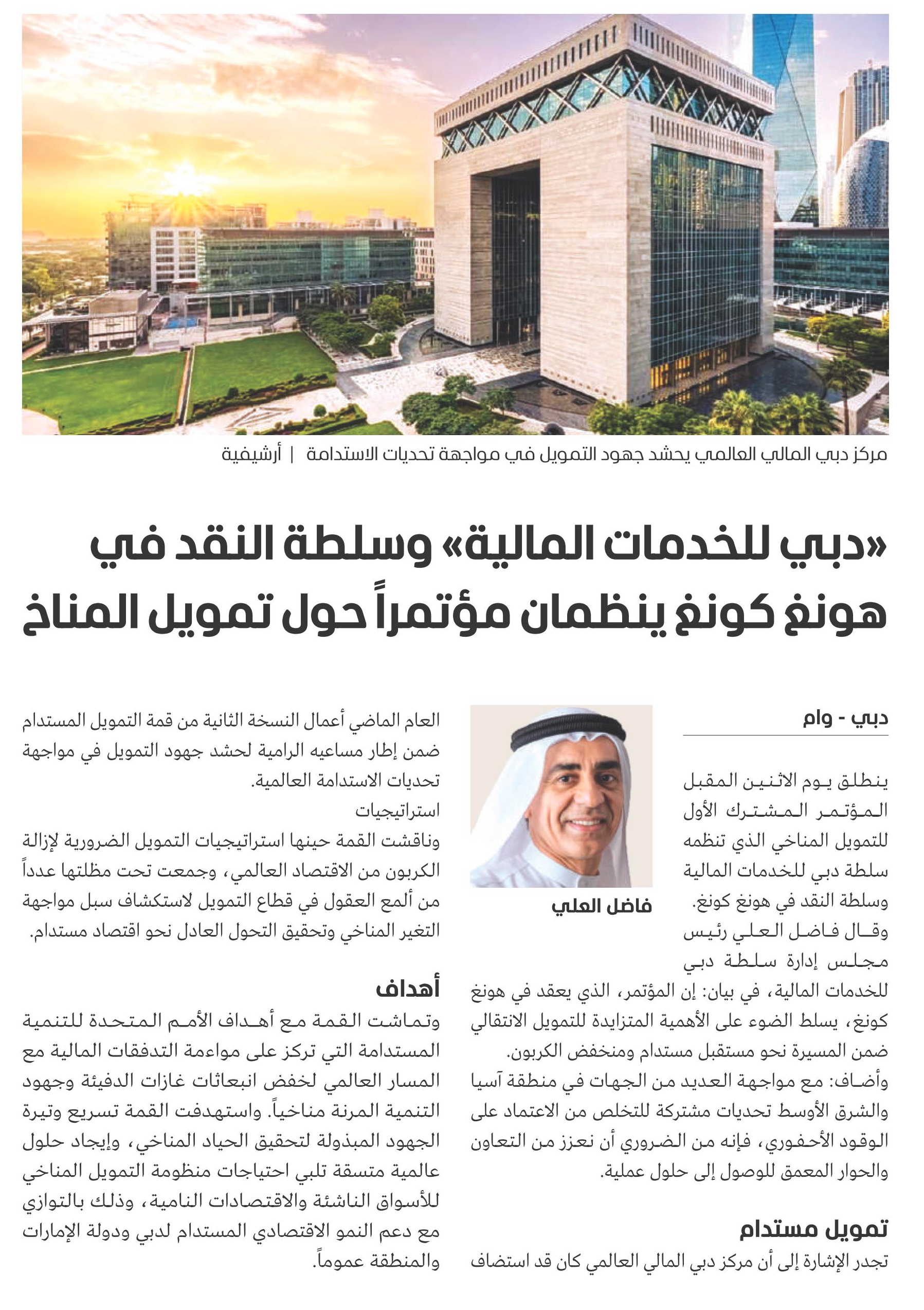 مركز دبي المالي العالمي يحشد جهود التمويل في مواجهة تحديات الاستدامة | أرشيفية

«دبي للخدمات المالية» وسلطة النقد في هونغ كونغ ينظمان مؤتمراً حول تمويل المناخ

دبي - وام

ينطلق يوم الاثنين المقبل المؤتمر المشترك الأول للتمويل المناخي الذي تنظمه سلطة دبي للخدمات المالية وسلطة النقد في هونغ كونغ.

فاضل العلي

وقال فاضل العلي رئيس مجلس إدارة سلطة دبي للخدمات المالية، في بيان: إن المؤتمر، الذي يعقد في هونغ كونغ، يسلط الضوء على الأهمية المتزايدة للتمويل الانتقالي ضمن المسيرة نحو مستقبل مستدام ومنخفض الكربون.

وأضاف: مع مواجهة العديد من الجهات في منطقة آسيا والشرق الأوسط تحديات مشتركة للتخلص من الاعتماد على الوقود الأحفوري، فإنه من الضروري أن نعزز من التعاون والحوار المعمق للوصول إلى حلول عملية.

تمويل مستدام

تجدر الإشارة إلى أن مركز دبي المالي العالمي كان قد استضاف العام الماضي أعمال النسخة الثانية من قمة التمويل المستدام ضمن إطار مساعيه الرامية لحشد جهود التمويل في مواجهة تحديات الاستدامة العالمية.

استراتيجيات

وناقشت القمة حينها استراتيجيات التمويل الضرورية لإزالة الكربون من الاقتصاد العالمي، وجمعت تحت مظلتها عدداً من ألمع العقول في قطاع التمويل لاستكشاف سبل مواجهة التغير المناخي وتحقيق التحول العادل نحو اقتصاد مستدام.

أهداف

وتماشت القمة مع أهداف الأمم المتحدة للتنمية المستدامة التي تركز على مواءمة التدفقات المالية مع المسار العالمي لخفض انبعاثات غازات الدفيئة وجهود التنمية المرنة مناخياً. واستهدفت القمة تسريع وتيرة الجهود المبذولة لتحقيق الحياد المناخي، وإيجاد حلول عالمية متسقة تلبي احتياجات منظومة التمويل المناخي للأسواق الناشئة والاقتصادات النامية، وذلك بالتوازي مع دعم النمو الاقتصادي المستدام لدبي ودولة الإمارات والمنطقة عموماً.